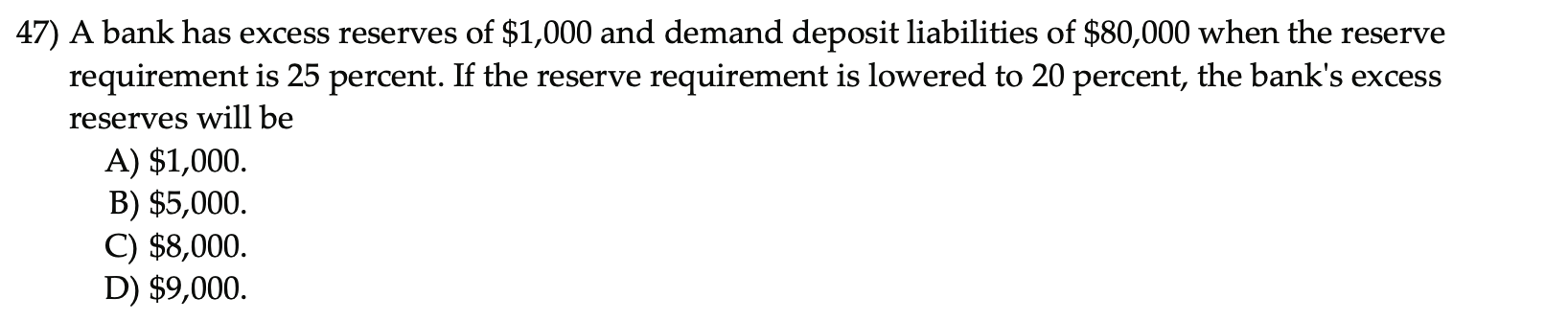 47) A bank has excess reserves of \$1,000 and demand deposit liabilities of \$80,000 when the reserve requirement is 25 percent. If the reserve requirement is lowered to 20 percent, the bank's excess reserves will be

A) \$1,000.
B) \$5,000.
C) \$8,000.
D) \$9,000.